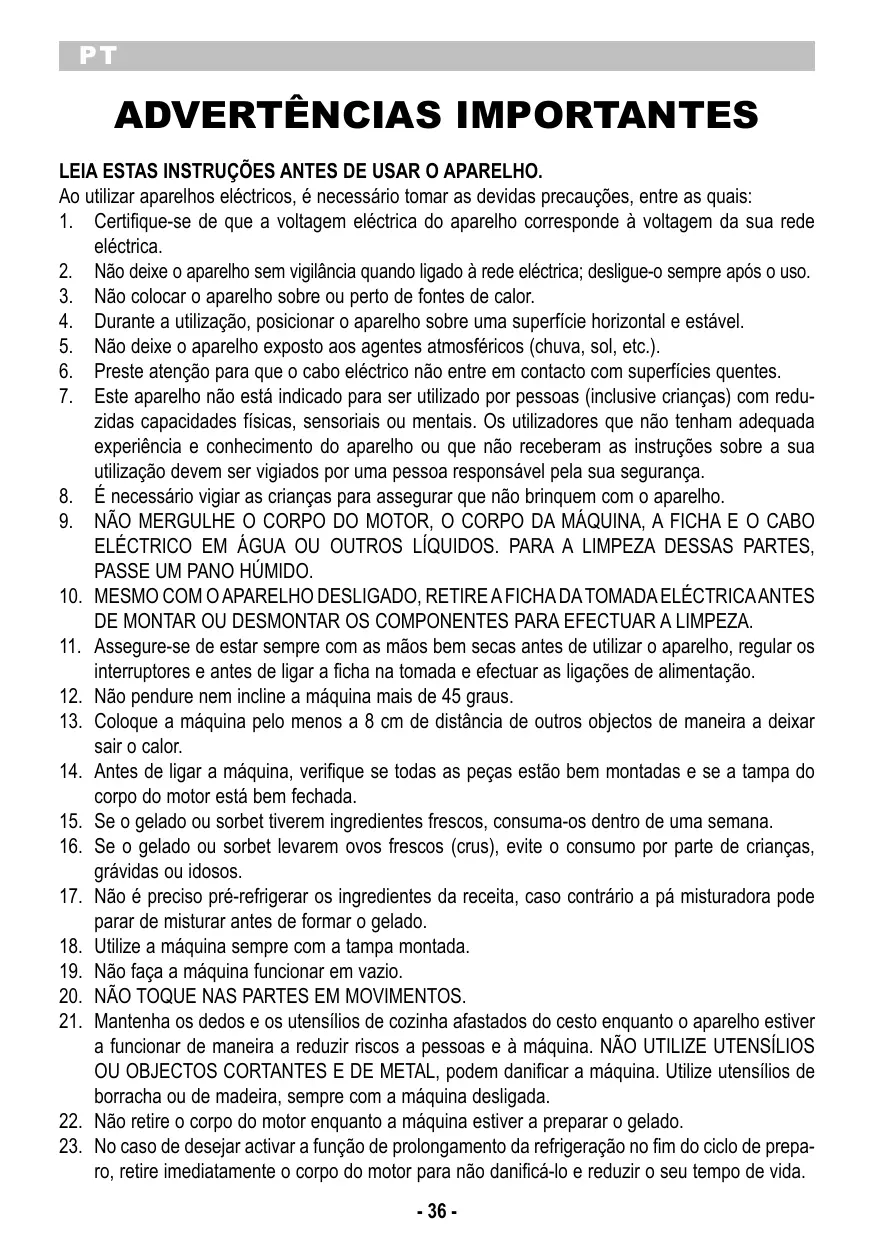 PT

ADVERTÊNCIAS IMPORTANTES

LEIA ESTAS INSTRUÇÕES ANTES DE USAR O APARELHO.
Ao utilizar aparelhos eléctricos, é necessário tomar as devidas precauções, entre as quais:
1. Certifique-se de que a voltagem eléctrica do aparelho corresponde à voltagem da sua rede eléctrica.
2. Não deixe o aparelho sem vigilância quando ligado à rede eléctrica; desligue-o sempre após o uso.
3. Não colocar o aparelho sobre ou perto de fontes de calor.
4. Durante a utilização, posicionar o aparelho sobre uma superfície horizontal e estável.
5. Não deixe o aparelho exposto aos agentes atmosféricos (chuva, sol, etc.).
6. Preste atenção para que o cabo eléctrico não entre em contacto com superfícies quentes.
7. Este aparelho não está indicado para ser utilizado por pessoas (inclusive crianças) com reduzidas capacidades físicas, sensoriais ou mentais. Os utilizadores que não tenham adequada experiência e conhecimento do aparelho ou que não receberam as instruções sobre a sua utilização devem ser vigiados por uma pessoa responsável pela sua segurança.
8. É necessário vigiar as crianças para assegurar que não brinquem com o aparelho.
9. NÃO MERGULHE O CORPO DO MOTOR, O CORPO DA MÁQUINA, A FICHA E O CABO ELÉCTRICO EM ÁGUA OU OUTROS LÍQUIDOS. PARA A LIMPEZA DESSAS PARTES, PASSE UM PANO HÚMIDO.
10. MESMO COM O APARELHO DESLIGADO, RETIRE A FICHA DA TOMADA ELÉCTRICA ANTES DE MONTAR OU DESMONTAR OS COMPONENTES PARA EFECTUAR A LIMPEZA.
11. Assegure-se de estar sempre com as mãos bem secas antes de utilizar o aparelho, regular os interruptores e antes de ligar a ficha na tomada e efectuar as ligações de alimentação.
12. Não pendure nem incline a máquina mais de 45 graus.
13. Coloque a máquina pelo menos a 8 cm de distância de outros objectos de maneira a deixar sair o calor.
14. Antes de ligar a máquina, verifique se todas as peças estão bem montadas e se a tampa do corpo do motor está bem fechada.
15. Se o gelado ou sorbet tiverem ingredientes frescos, consuma-os dentro de uma semana.
16. Se o gelado ou sorbet levarem ovos frescos (crus), evite o consumo por parte de crianças, grávidas ou idosos.
17. Não é preciso pré-refrigerar os ingredientes da receita, caso contrário a pá misturadora pode parar de misturar antes de formar o gelado.
18. Utilize a máquina sempre com a tampa montada.
19. Não faça a máquina funcionar em vazio.
20. NÃO TOQUE NAS PARTES EM MOVIMENTOS.
21. Mantenha os dedos e os utensílios de cozinha afastados do cesto enquanto o aparelho estiver a funcionar de maneira a reduzir riscos a pessoas e à máquina. NÃO UTILIZE UTENSÍLIOS OU OBJECTOS CORTANTES E DE METAL, podem danificar a máquina. Utilize utensílios de borracha ou de madeira, sempre com a máquina desligada.
22. Não retire o corpo do motor enquanto a máquina estiver a preparar o gelado.
23. No caso de desejar activar a função de prolongamento da refrigeração no fim do ciclo de preparo, retire imediatamente o corpo do motor para não danificá-lo e reduzir o seu tempo de vida.

- 36 -